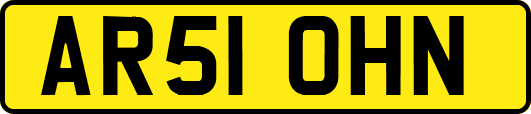 AR51 OHN